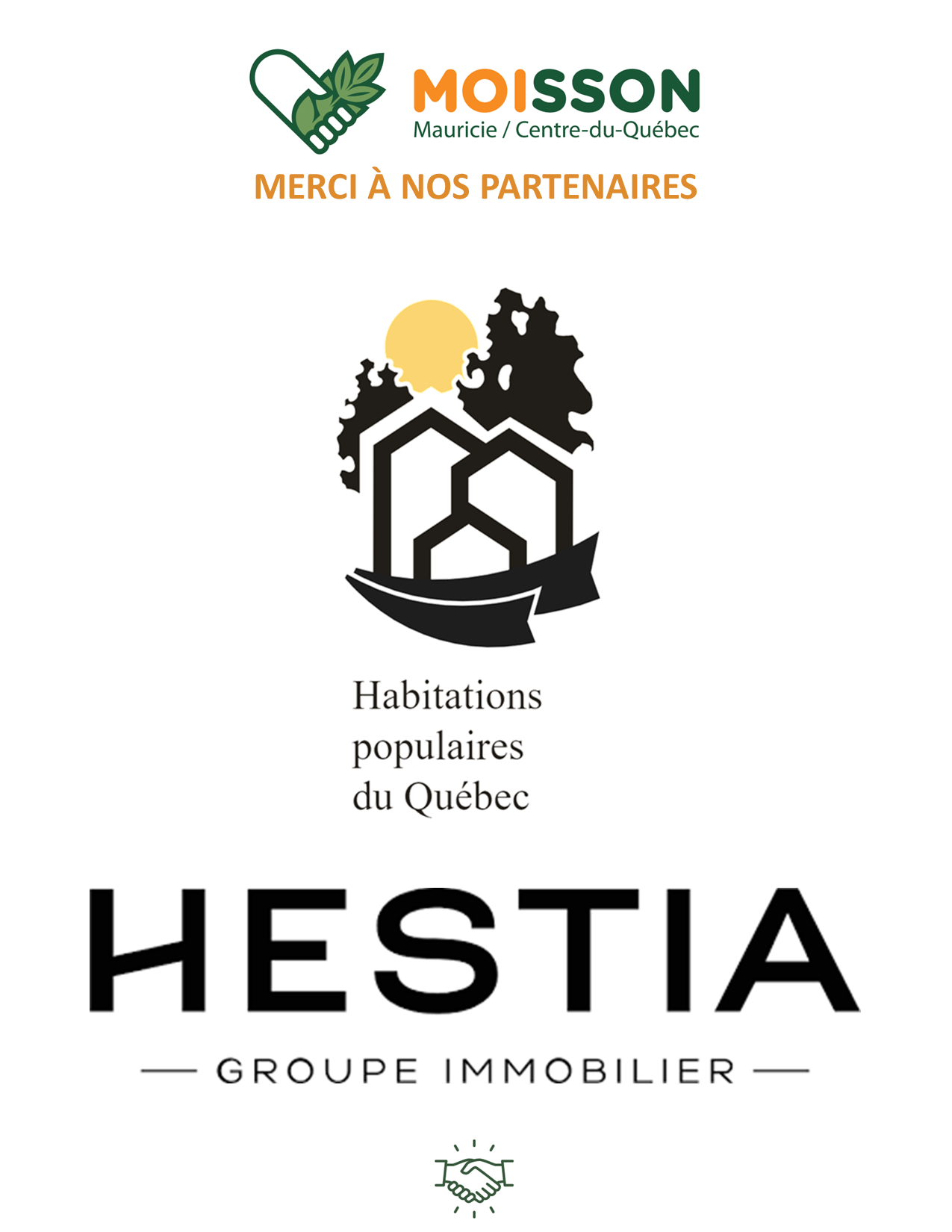 MOISSON
Mauricie / Centre-du-Québec

MERCI À NOS PARTENAIRES

Habitations
populaires
du Québec

HESTIA

— GROUPE IMMOBILIER —